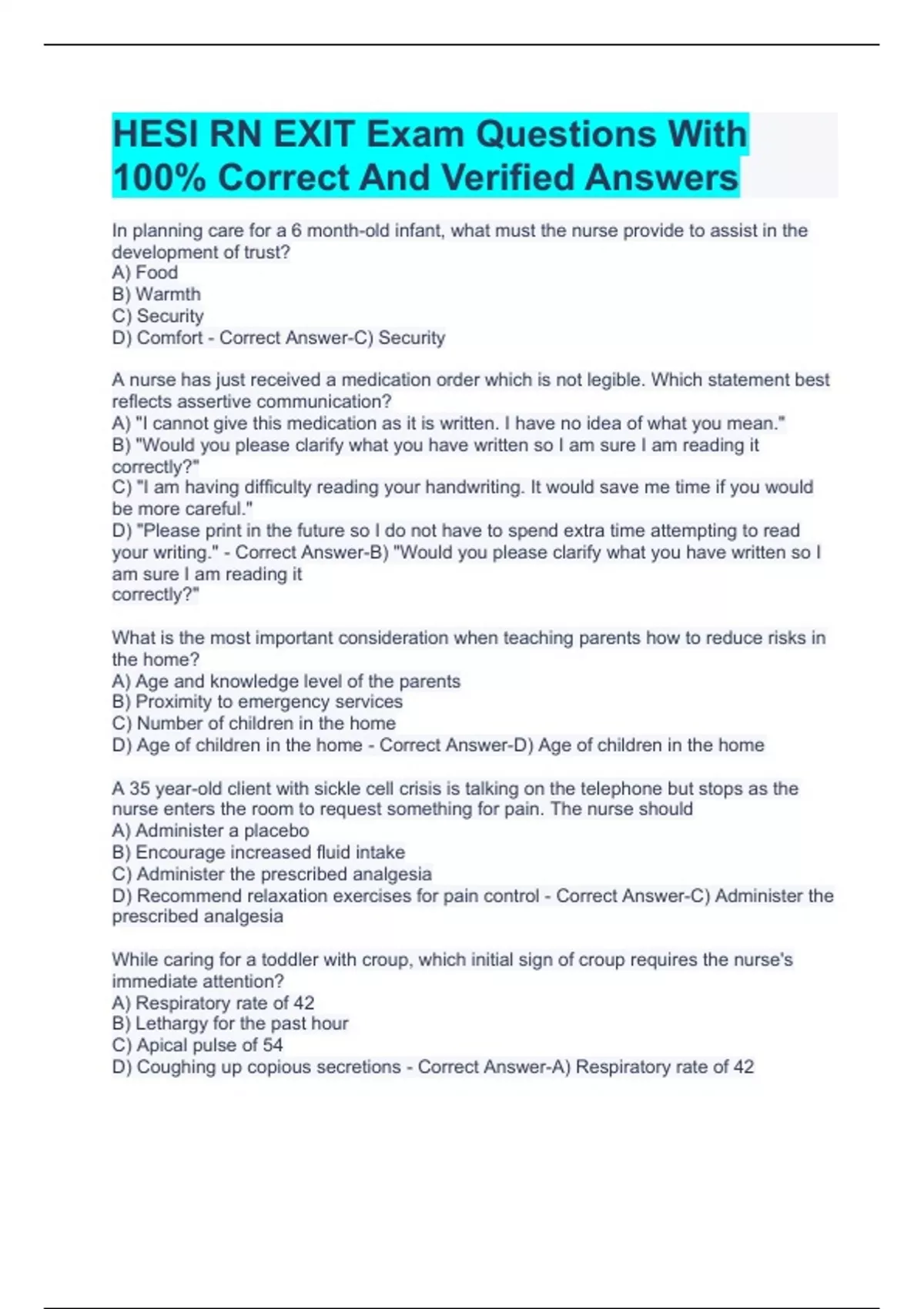 HESI RN EXIT Exam Questions With 100% Correct And Verified Answers

In planning care for a 6 month-old infant, what must the nurse provide to assist in the development of trust?
A) Food
B) Warmth
C) Security
D) Comfort - Correct Answer-C) Security

A nurse has just received a medication order which is not legible. Which statement best reflects assertive communication?
A) "I cannot give this medication as it is written. I have no idea of what you mean."
B) "Would you please clarify what you have written so I am sure I am reading it correctly?"
C) "I am having difficulty reading your handwriting. It would save me time if you would be more careful."
D) "Please print in the future so I do not have to spend extra time attempting to read your writing." - Correct Answer-B) "Would you please clarify what you have written so I am sure I am reading it
correctly?"

What is the most important consideration when teaching parents how to reduce risks in the home?
A) Age and knowledge level of the parents
B) Proximity to emergency services
C) Number of children in the home
D) Age of children in the home - Correct Answer-D) Age of children in the home

A 35 year-old client with sickle cell crisis is talking on the telephone but stops as the nurse enters the room to request something for pain. The nurse should
A) Administer a placebo
B) Encourage increased fluid intake
C) Administer the prescribed analgesia
D) Recommend relaxation exercises for pain control - Correct Answer-C) Administer the prescribed analgesia

While caring for a toddler with croup, which initial sign of croup requires the nurse's immediate attention?
A) Respiratory rate of 42
B) Lethargy for the past hour
C) Apical pulse of 54
D) Coughing up copious secretions - Correct Answer-A) Respiratory rate of 42